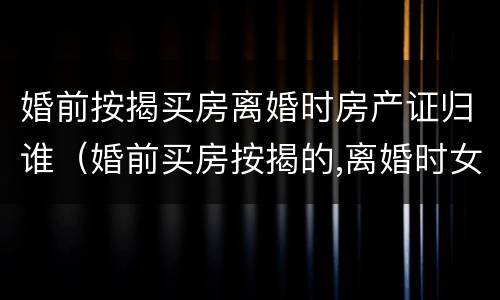 婚前按揭买房离婚时房产证归谁（婚前买房按揭的,离婚时女